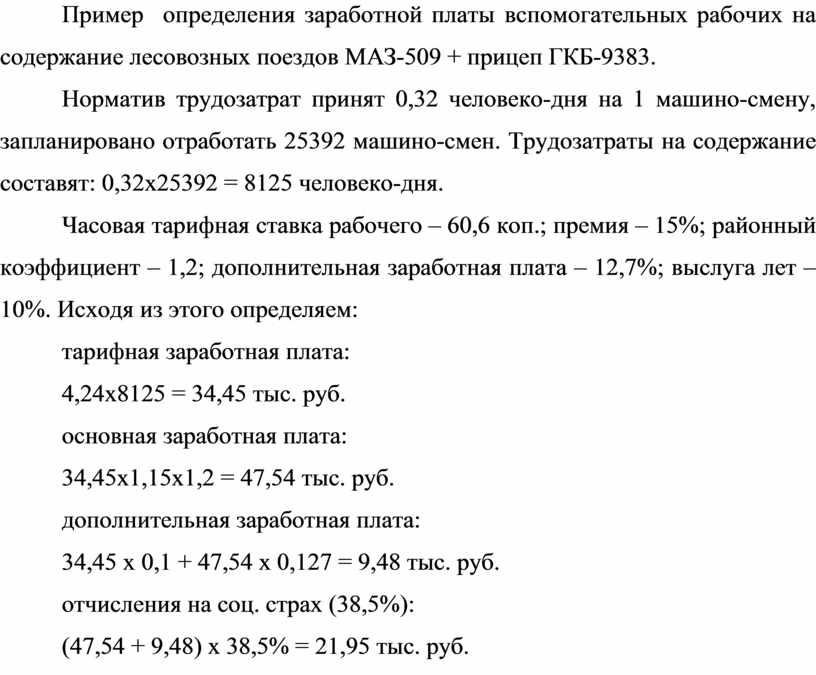 Пример определения заработной платы вспомогательных рабочих на содержание лесовозных поездов МАЗ-509 + прицеп ГКБ-9383.

Норматив трудозатрат принят 0,32 человеко-дня на 1 машино-смену, запланировано отработать 25392 машино-смен. Трудозатраты на содержание составят: 0,32х25392 = 8125 человеко-дня.

Часовая тарифная ставка рабочего – 60,6 коп.; премия – 15%; районный коэффициент – 1,2; дополнительная заработная плата – 12,7%; выслуга лет – 10%. Исходя из этого определяем:

тарифная заработная плата:

4,24х8125 = 34,45 тыс. руб.

основная заработная плата:

34,45х1,15х1,2 = 47,54 тыс. руб.

дополнительная заработная плата:

34,45 х 0,1 + 47,54 х 0,127 = 9,48 тыс. руб.

отчисления на соц. страх (38,5%):

(47,54 + 9,48) х 38,5% = 21,95 тыс. руб.